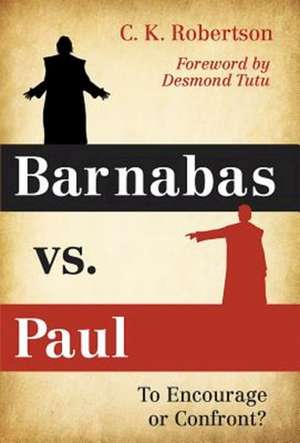 C. K. Robertson

Foreword by Desmond Tutu

Barnabas

vs.

Paul

To Encourage or Confront?